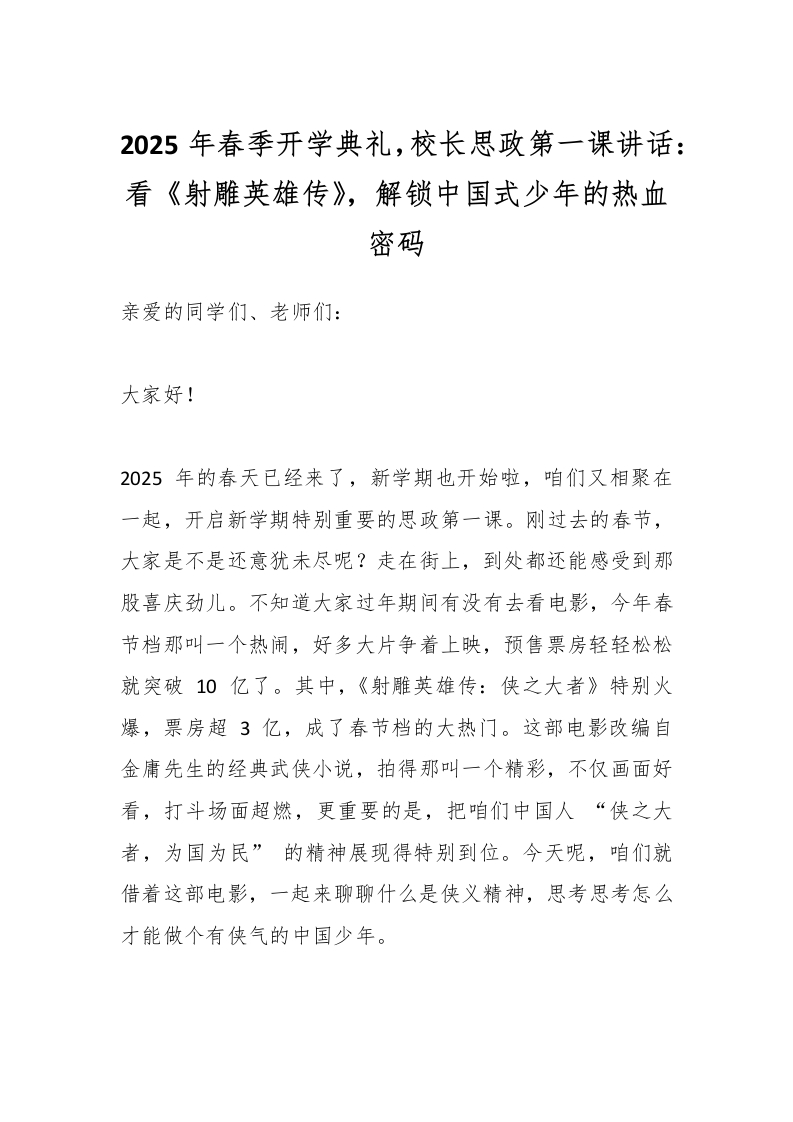 2025 年春季开学典礼,校长思政第一课讲话：看《射雕英雄传》，解锁中国式少年的热血密码

亲爱的同学们、老师们：

大家好！

2025 年的春天已经来了，新学期也开始啦，咱们又相聚在一起，开启新学期特别重要的思政第一课。刚过去的春节，大家是不是还意犹未尽呢？走在街上，到处都还能感受到那股喜庆劲儿。不知道大家过年期间有没有去看电影，今年春节档那叫一个热闹，好多大片争着上映，预售票房轻轻松松就突破 10 亿了。其中，《射雕英雄传：侠之大者》特别火爆，票房超 3 亿，成了春节档的大热门。这部电影改编自金庸先生的经典武侠小说，拍得那叫一个精彩，不仅画面好看，打斗场面超燃，更重要的是，把咱们中国人 “侠之大者，为国为民” 的精神展现得特别到位。今天呢，咱们就借着这部电影，一起来聊聊什么是侠义精神，思考思考怎么才能做个有侠气的中国少年。